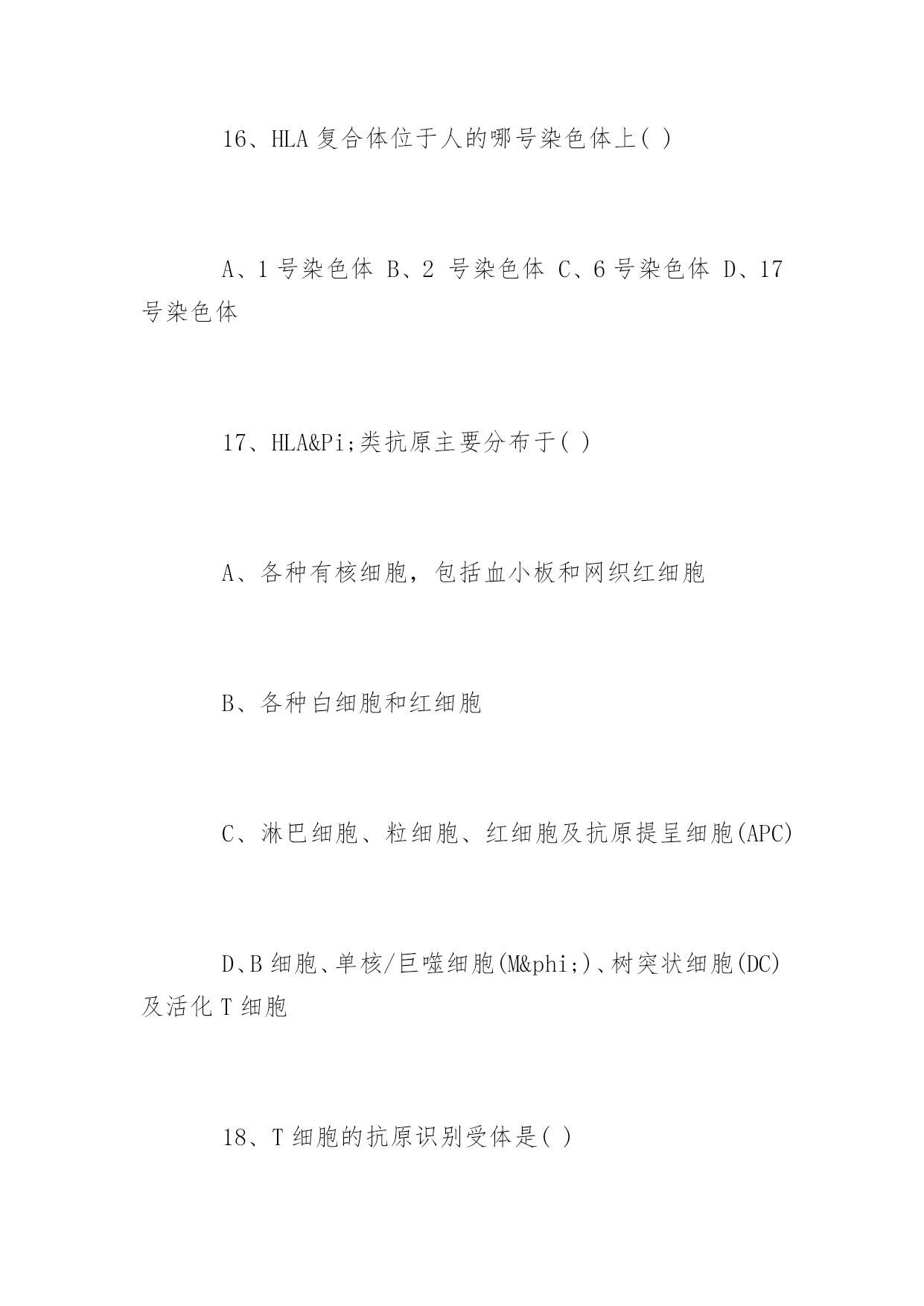 16、HLA 复合体位于人的哪号染色体上( )

A、1 号染色体 B、2 号染色体 C、6 号染色体 D、17 号染色体

17、HLA&Pi;类抗原主要分布于( )

A、各种有核细胞，包括血小板和网织红细胞

B、各种白细胞和红细胞

C、淋巴细胞、粒细胞、红细胞及抗原提呈细胞(APC)

D、B 细胞、单核/巨噬细胞(M&phi;)、树突状细胞(DC)及活化 T 细胞

18、T 细胞的抗原识别受体是( )